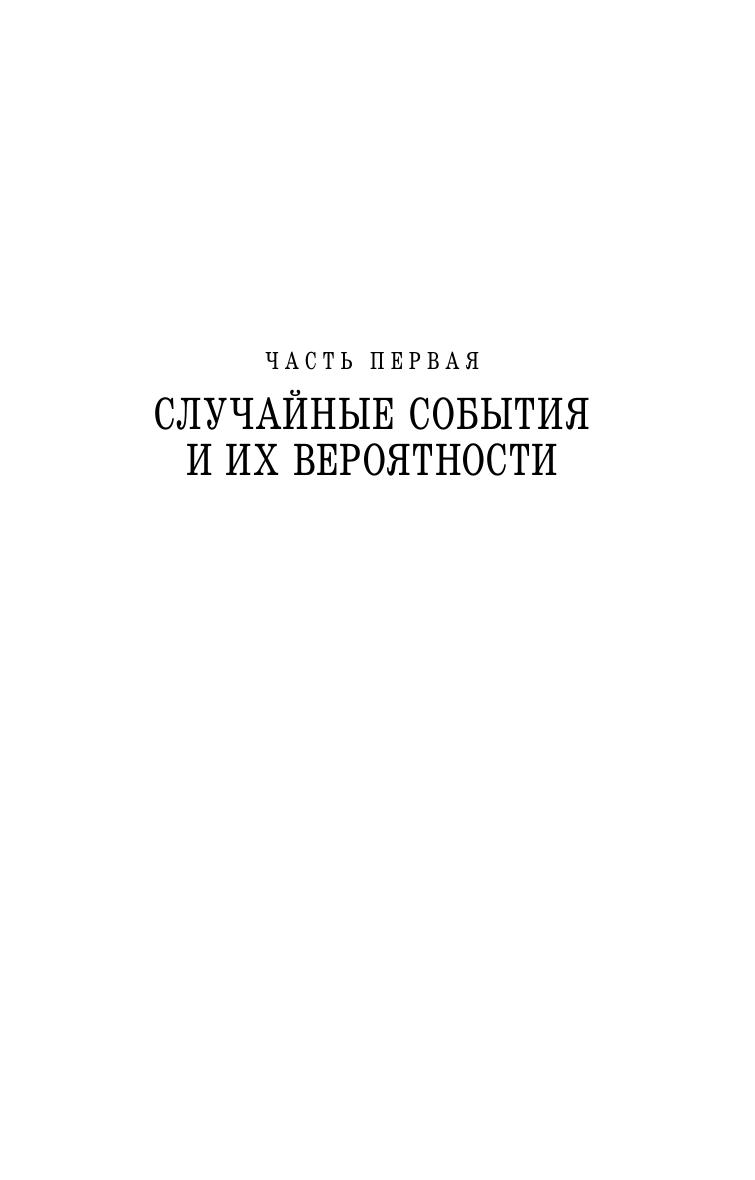 ЧАСТЬ ПЕРВАЯ

СЛУЧАЙНЫЕ СОБЫТИЯ
И ИХ ВЕРОЯТНОСТИ